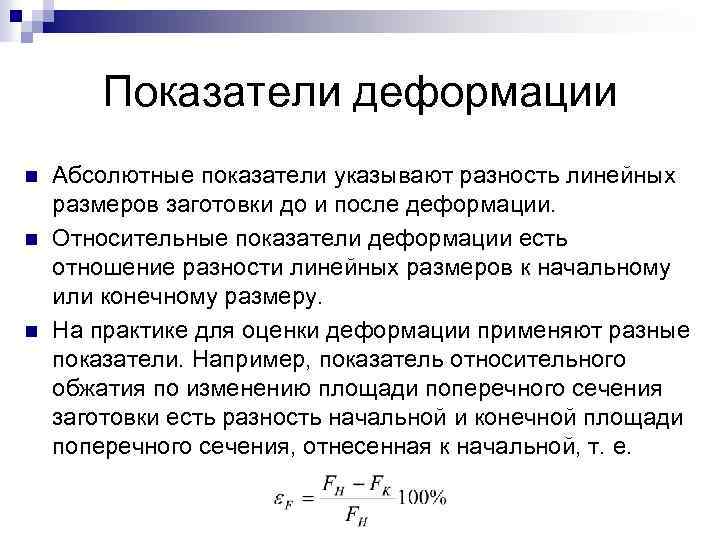 Показатели деформации

Абсолютные показатели указывают разность линейных размеров заготовки до и после деформации.

Относительные показатели деформации есть отношение разности линейных размеров к начальному или конечному размеру.

На практике для оценки деформации применяют разные показатели. Например, показатель относительного обжатия по изменению площади поперечного сечения заготовки есть разность начальной и конечной площади поперечного сечения, отнесенная к начальной, т. е.

$\varepsilon_F = \frac{F_H - F_K}{F_H} 100\%$